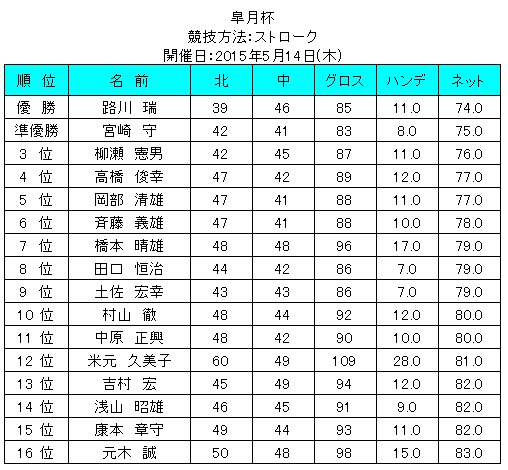 皐月杯
競技方法:ストローク
開催日:2015年5月14日(木)

| 順　位 | 名　前 | 北 | 中 | グロス | ハンデ | ネット |
|---|---|---|---|---|---|---|
| 優　勝 | 路川　瑞 | 39 | 46 | 85 | 11.0 | 74.0 |
| 準優勝 | 宮崎　守 | 42 | 41 | 83 | 8.0 | 75.0 |
| 3　位 | 柳瀬　憲男 | 42 | 45 | 87 | 11.0 | 76.0 |
| 4　位 | 高橋　俊幸 | 47 | 42 | 89 | 12.0 | 77.0 |
| 5　位 | 岡部　清雄 | 47 | 41 | 88 | 11.0 | 77.0 |
| 6　位 | 斉藤　義雄 | 47 | 41 | 88 | 10.0 | 78.0 |
| 7　位 | 橋本　晴雄 | 48 | 48 | 96 | 17.0 | 79.0 |
| 8　位 | 田口　恒治 | 44 | 42 | 86 | 7.0 | 79.0 |
| 9　位 | 土佐　宏幸 | 43 | 43 | 86 | 7.0 | 79.0 |
| 10 位 | 村山　徹 | 48 | 44 | 92 | 12.0 | 80.0 |
| 11 位 | 中原　正興 | 48 | 42 | 90 | 10.0 | 80.0 |
| 12 位 | 米元　久美子 | 60 | 49 | 109 | 28.0 | 81.0 |
| 13 位 | 吉村　宏 | 45 | 49 | 94 | 12.0 | 82.0 |
| 14 位 | 浅山　昭雄 | 46 | 45 | 91 | 9.0 | 82.0 |
| 15 位 | 康本　章守 | 49 | 44 | 93 | 11.0 | 82.0 |
| 16 位 | 元木　誠 | 50 | 48 | 98 | 15.0 | 83.0 |